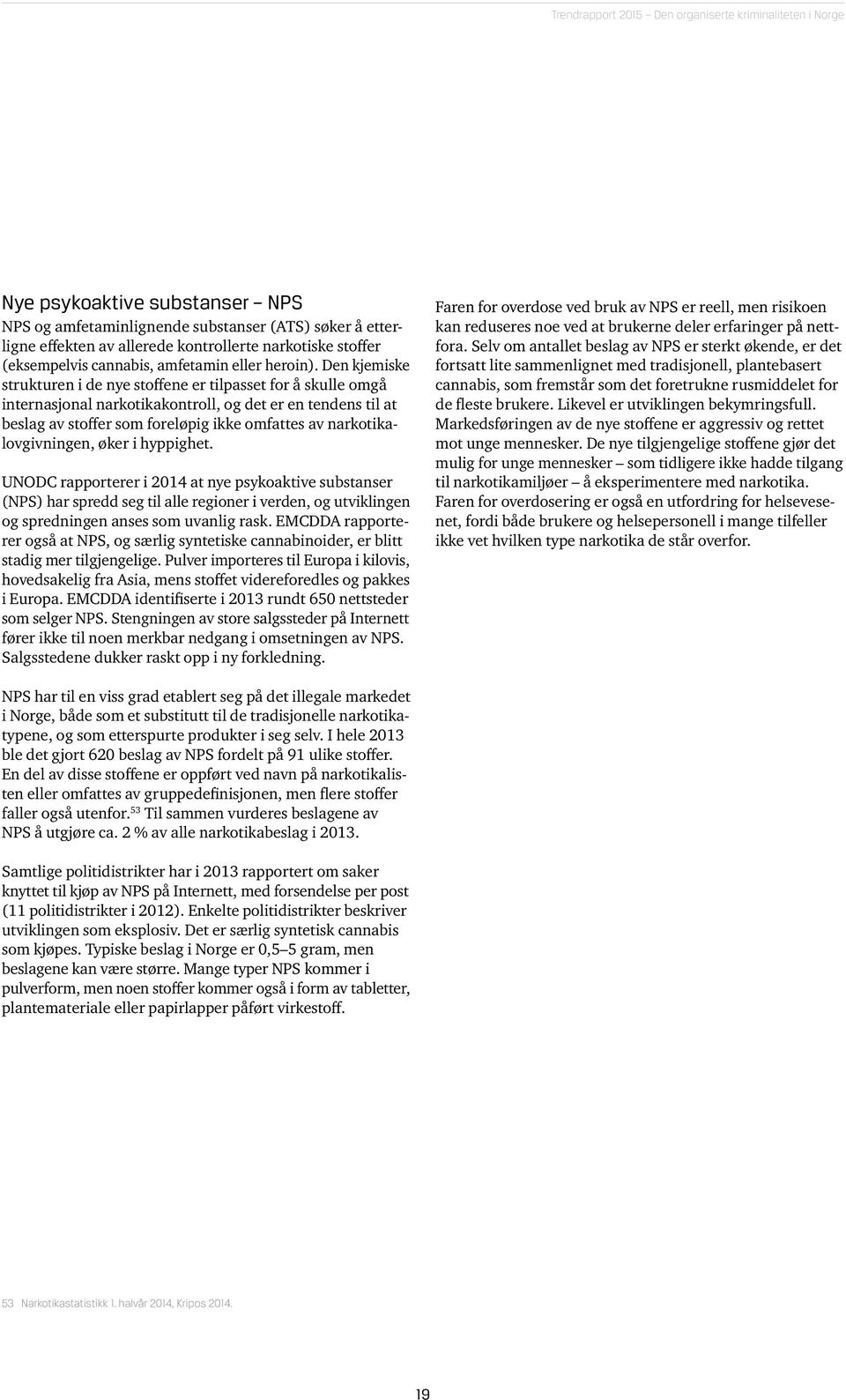 Trendrapport 2015 – Den organiserte kriminaliteten i Norge

Nye psykoaktive substanser – NPS
NPS og amfetaminlignende substanser (ATS) søker å etterligne effekten av allerede kontrollerte narkotiske stoffer (eksempelvis cannabis, amfetamin eller heroin). Den kjemiske strukturen i de nye stoffene er tilpasset for å skulle omgå internasjonal narkotikakontroll, og det er en tendens til at beslag av stoffer som foreløpig ikke omfattes av narkotikalovgivningen, øker i hyppighet.

UNODC rapporterer i 2014 at nye psykoaktive substanser (NPS) har spredd seg til alle regioner i verden, og utviklingen og spredningen anses som uvanlig rask. EMCDDA rapporterer også at NPS, og særlig syntetiske cannabinoider, er blitt stadig mer tilgjengelige. Pulver importeres til Europa i kilovis, hovedsakelig fra Asia, mens stoffet videreforedles og pakkes i Europa. EMCDDA identifiserte i 2013 rundt 650 nettsteder som selger NPS. Stengningen av store salgssteder på Internett fører ikke til noen merkbar nedgang i omsetningen av NPS. Salgsstedene dukker raskt opp i ny forkledning.

NPS har til en viss grad etablert seg på det illegale markedet i Norge, både som et substitutt til de tradisjonelle narkotikatypene, og som etterspurte produkter i seg selv. I hele 2013 ble det gjort 620 beslag av NPS fordelt på 91 ulike stoffer. En del av disse stoffene er oppført ved navn på narkotikalisten eller omfattes av gruppedefinisjonen, men flere stoffer faller også utenfor.$^{53}$ Til sammen vurderes beslagene av NPS å utgjøre ca. 2 % av alle narkotikabeslag i 2013.

Samtlige politidistrikter har i 2013 rapportert om saker knyttet til kjøp av NPS på Internett, med forsendelse per post (11 politidistrikter i 2012). Enkelte politidistrikter beskriver utviklingen som eksplosiv. Det er særlig syntetisk cannabis som kjøpes. Typiske beslag i Norge er 0,5–5 gram, men beslagene kan være større. Mange typer NPS kommer i pulverform, men noen stoffer kommer også i form av tabletter, plantemateriale eller papirlapper påført virkestoff.

Faren for overdose ved bruk av NPS er reell, men risikoen kan reduseres noe ved at brukerne deler erfaringer på nettfora. Selv om antallet beslag av NPS er sterkt økende, er det fortsatt lite sammenlignet med tradisjonell, plantebasert cannabis, som fremstår som det foretrukne rusmiddelet for de fleste brukere. Likevel er utviklingen bekymringsfull. Markedsføringen av de nye stoffene er aggressiv og rettet mot unge mennesker. De nye tilgjengelige stoffene gjør det mulig for unge mennesker – som tidligere ikke hadde tilgang til narkotikamiljøer – å eksperimentere med narkotika. Faren for overdosering er også en utfordring for helsevesenet, fordi både brukere og helsepersonell i mange tilfeller ikke vet hvilken type narkotika de står overfor.

53 Narkotikastatistikk 1. halvår 2014, Kripos 2014.

19